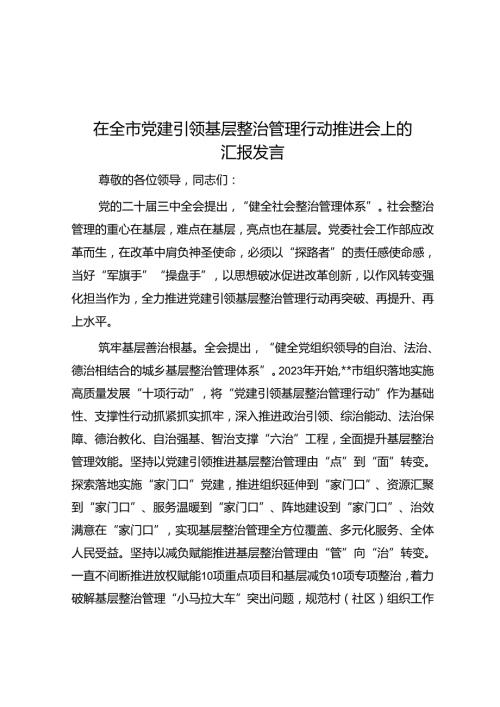 在全市党建引领基层整治管理行动推进会上的汇报发言

尊敬的各位领导，同志们：

党的二十届三中全会提出，“健全社会整治管理体系”。社会整治管理的重心在基层，难点在基层，亮点也在基层。党委社会工作部应改革而生，在改革中肩负神圣使命，必须以“探路者”的责任感使命感，当好“军旗手”“操盘手”，以思想破冰促进改革创新，以作风转变强化担当作为，全力推进党建引领基层整治管理行动再突破、再提升、再上水平。

筑牢基层善治根基。全会提出，“健全党组织领导的自治、法治、德治相结合的城乡基层整治管理体系”。2023年开始,**市组织落地实施高质量发展“十项行动”，将“党建引领基层整治管理行动”作为基础性、支撑性行动抓紧抓实抓牢，深入推进政治引领、综治能动、法治保障、德治教化、自治强基、智治支撑“六治”工程，全面提升基层整治管理效能。坚持以党建引领推进基层整治管理由“点”到“面”转变。探索落地实施“家门口”党建，推进组织延伸到“家门口”、资源汇聚到“家门口”、服务温暖到“家门口”、阵地建设到“家门口”、治效满意在“家门口”，实现基层整治管理全方位覆盖、多元化服务、全体人民受益。坚持以减负赋能推进基层整治管理由“管”向“治”转变。一直不间断推进放权赋能10项重点项目和基层减负10项专项整治，着力破解基层整治管理“小马拉大车”突出问题，规范村（社区）组织工作